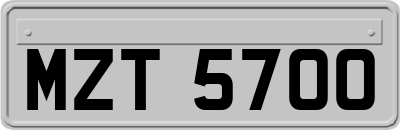 MZT 5700